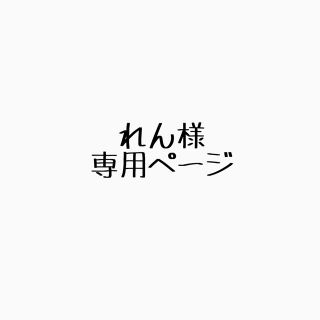 れん様
専用ページ